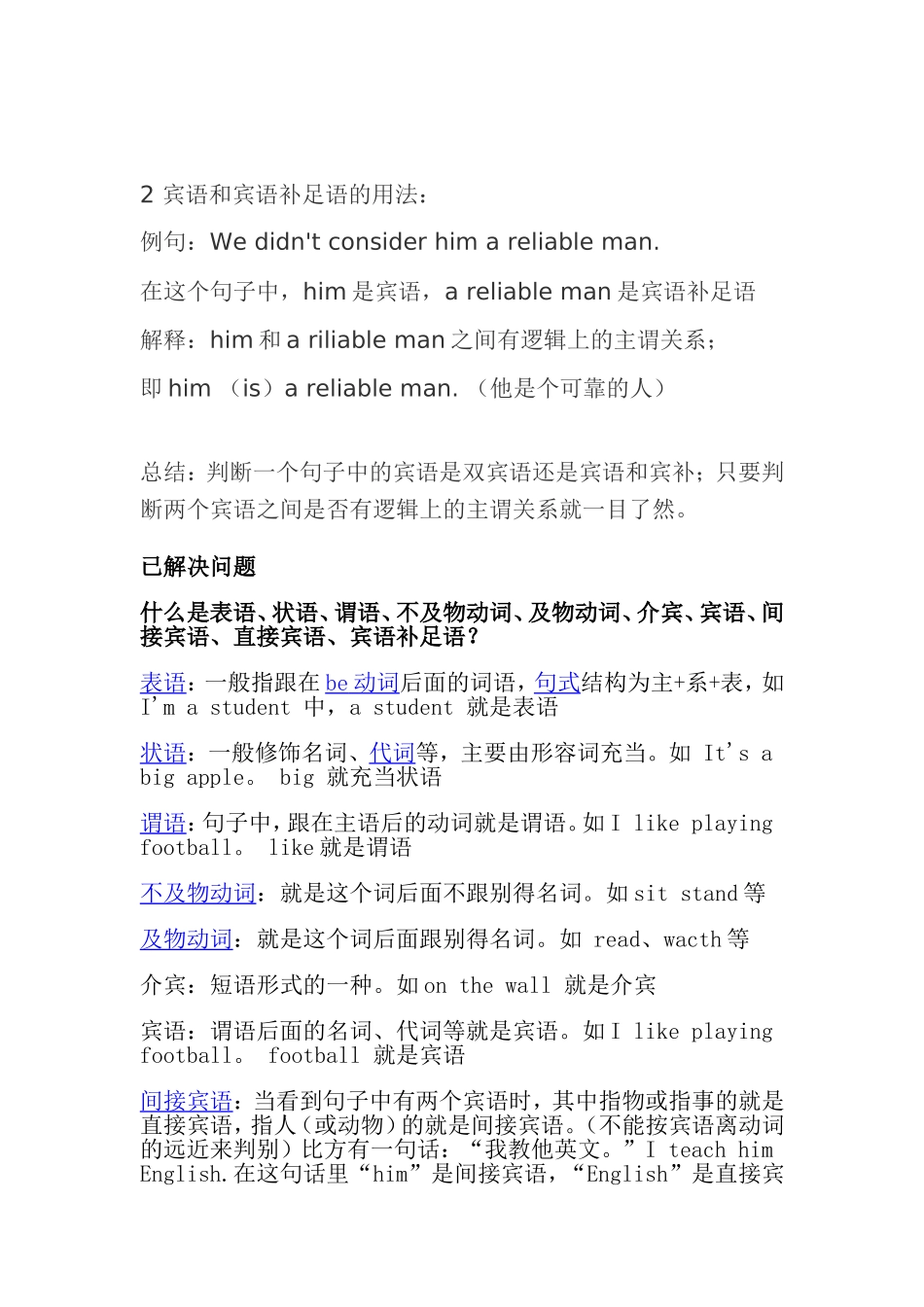 2 宾语和宾语补足语的用法：

例句：We didn't consider him a reliable man.

在这个句子中，him 是宾语，a reliable man 是宾语补足语

解释：him 和 a riliable man 之间有逻辑上的主谓关系；

即 him （is）a reliable man. （他是个可靠的人）

总结：判断一个句子中的宾语是双宾语还是宾语和宾补；只要判断两个宾语之间是否有逻辑上的主谓关系就一目了然。

已解决问题

什么是表语、状语、谓语、不及物动词、及物动词、介宾、宾语、间接宾语、直接宾语、宾语补足语？

表语：一般指跟在 be 动词后面的词语，句式结构为主+系+表，如 I'm a student 中，a student 就是表语

状语：一般修饰名词、代词等，主要由形容词充当。如 It's a big apple。 big 就充当状语

谓语：句子中，跟在主语后的动词就是谓语。如 I like playing football。 like 就是谓语

不及物动词：就是这个词后面不跟别得名词。如 sit stand 等

及物动词：就是这个词后面跟别得名词。如 read、wacth 等

介宾：短语形式的一种。如 on the wall 就是介宾

宾语：谓语后面的名词、代词等就是宾语。如 I like playing football。 football 就是宾语

间接宾语：当看到句子中有两个宾语时，其中指物或指事的就是直接宾语，指人（或动物）的就是间接宾语。（不能按宾语离动词的远近来判别）比方有一句话：“我教他英文。”I teach him English.在这句话里“him”是间接宾语，“English”是直接宾